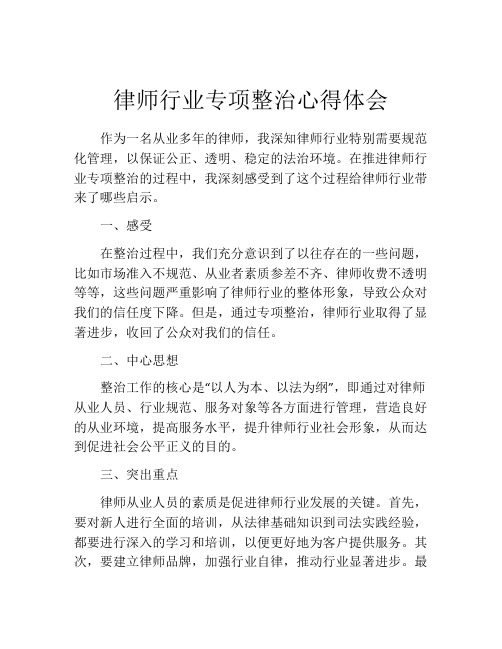 律师行业专项整治心得体会

作为一名从业多年的律师，我深知律师行业特别需要规范化管理，以保证公正、透明、稳定的法治环境。在推进律师行业专项整治的过程中，我深刻感受到了这个过程给律师行业带来了哪些启示。

一、感受

在整治过程中，我们充分意识到了以往存在的一些问题，比如市场准入不规范、从业者素质参差不齐、律师收费不透明等等，这些问题严重影响了律师行业的整体形象，导致公众对我们的信任度下降。但是，通过专项整治，律师行业取得了显著进步，收回了公众对我们的信任。

二、中心思想

整治工作的核心是“以人为本、以法为纲”，即通过对律师从业人员、行业规范、服务对象等各方面进行管理，营造良好的从业环境，提高服务水平，提升律师行业社会形象，从而达到促进社会公平正义的目的。

三、突出重点

律师从业人员的素质是促进律师行业发展的关键。首先，要对新人进行全面的培训，从法律基础知识到司法实践经验，都要进行深入的学习和培训，以便更好地为客户提供服务。其次，要建立律师品牌，加强行业自律，推动行业显著进步。最